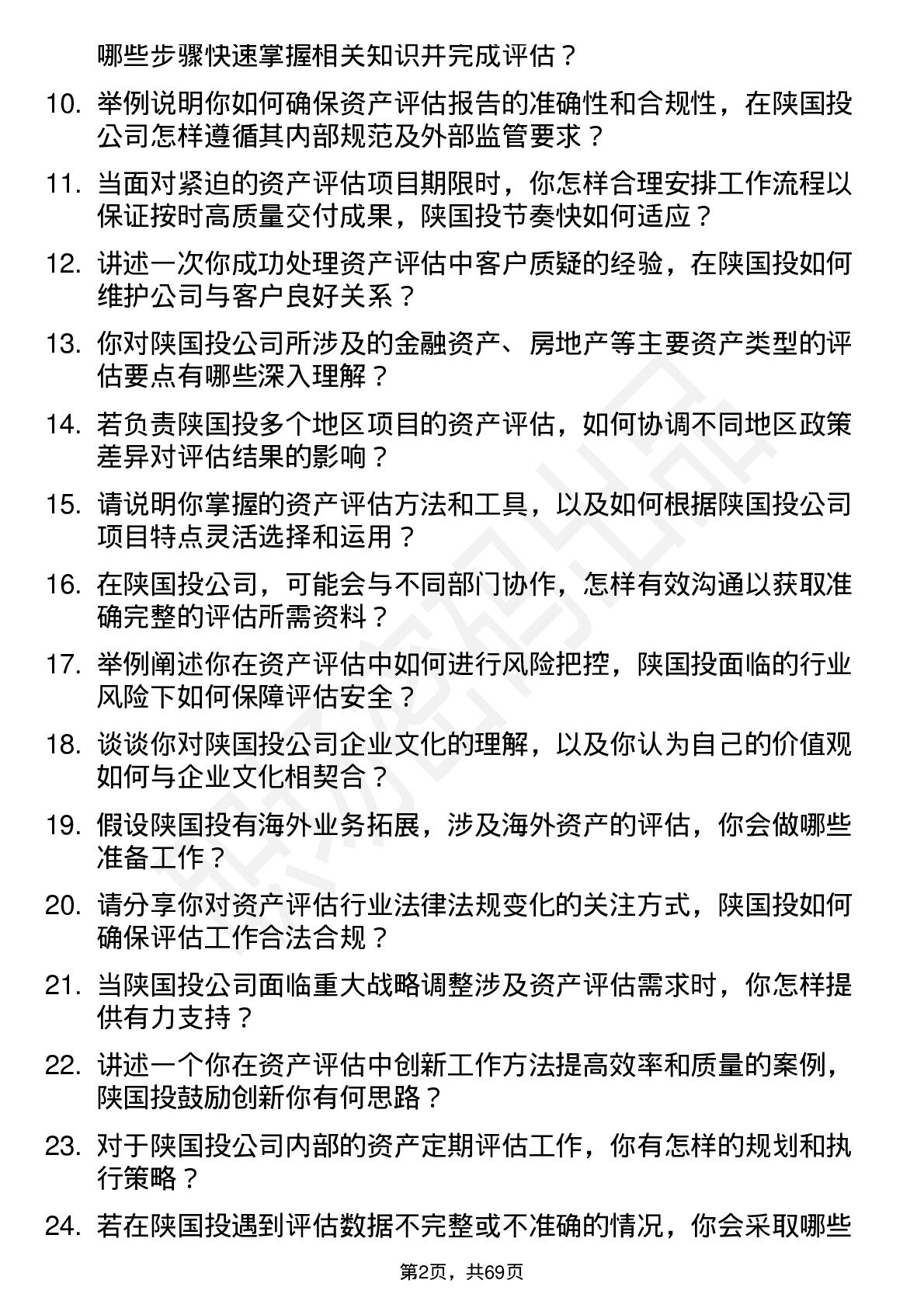 哪些步骤快速掌握相关知识并完成评估？

10. 举例说明你如何确保资产评估报告的准确性和合规性，在陕国投公司怎样遵循其内部规范及外部监管要求？

11. 当面对紧迫的资产评估项目期限时，你怎样合理安排工作流程以保证按时高质量交付成果，陕国投节奏快如何适应？

12. 讲述一次你成功处理资产评估中客户质疑的经验，在陕国投如何维护公司与客户良好关系？

13. 你对陕国投公司所涉及的金融资产、房地产等主要资产类型的评估要点有哪些深入理解？

14. 若负责陕国投多个地区项目的资产评估，如何协调不同地区政策差异对评估结果的影响？

15. 请说明你掌握的资产评估方法和工具，以及如何根据陕国投公司项目特点灵活选择和运用？

16. 在陕国投公司，可能会与不同部门协作，怎样有效沟通以获取准确完整的评估所需资料？

17. 举例阐述你在资产评估中如何进行风险把控，陕国投面临的行业风险下如何保障评估安全？

18. 谈谈你对陕国投公司企业文化的理解，以及你认为自己的价值观如何与企业文化相契合？

19. 假设陕国投有海外业务拓展，涉及海外资产的评估，你会做哪些准备工作？

20. 请分享你对资产评估行业法律法规变化的关注方式，陕国投如何确保评估工作合法合规？

21. 当陕国投公司面临重大战略调整涉及资产评估需求时，你怎样提供有力支持？

22. 讲述一个你在资产评估中创新工作方法提高效率和质量的案例，陕国投鼓励创新你有何思路？

23. 对于陕国投公司内部的资产定期评估工作，你有怎样的规划和执行策略？

24. 若在陕国投遇到评估数据不完整或不准确的情况，你会采取哪些

第2页，共69页